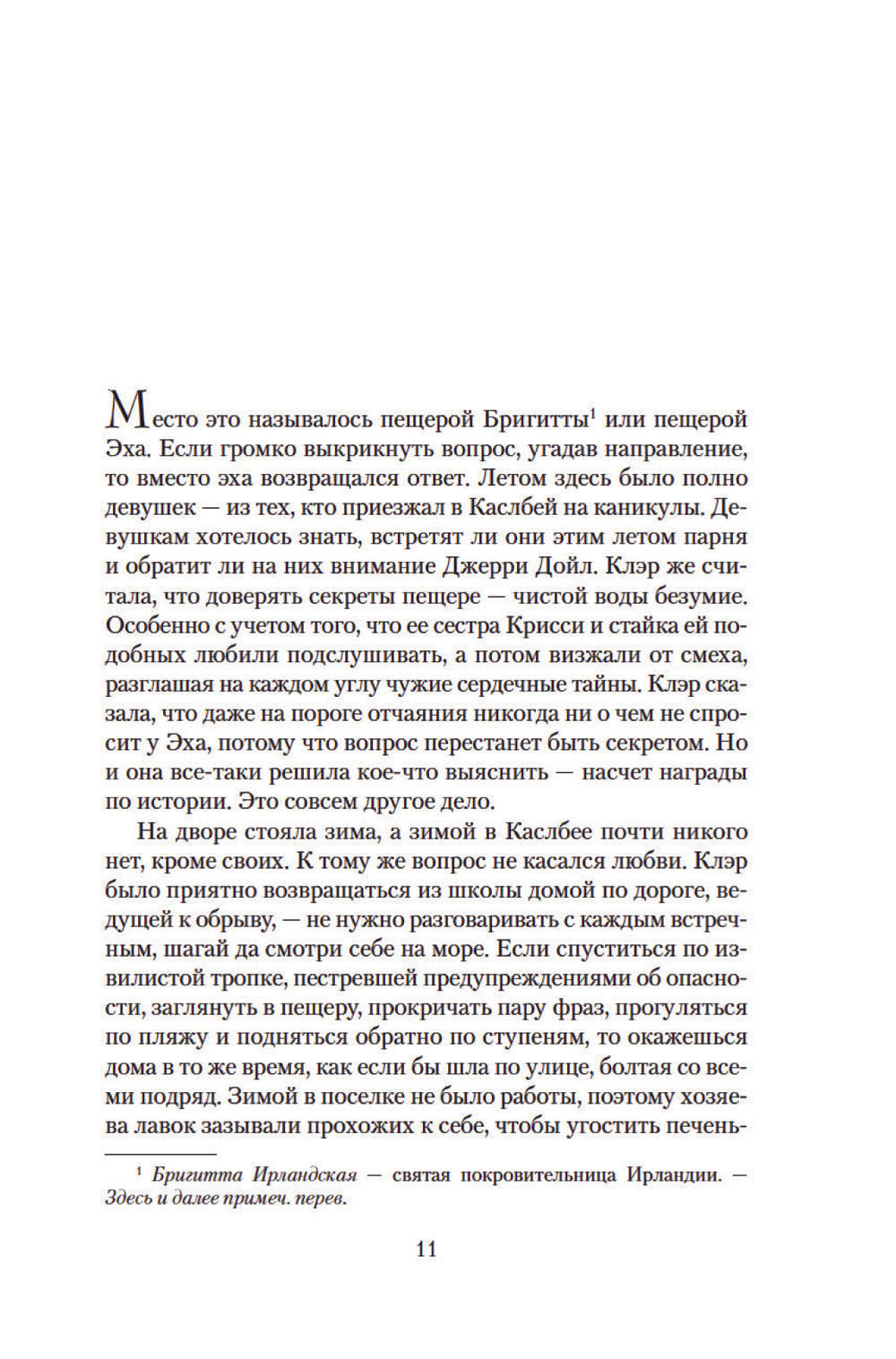 Место это называлось пещерой Бригитты$^1$ или пещерой Эха. Если громко выкрикнуть вопрос, угадав направление, то вместо эха возвращался ответ. Летом здесь было полно девушек — из тех, кто приезжал в Каслбей на каникулы. Девушкам хотелось знать, встретят ли они этим летом парня и обратит ли на них внимание Джерри Дойл. Клэр же считала, что доверять секреты пещере — чистой воды безумие. Особенно с учетом того, что ее сестра Крисси и стайка ей подобных любили подслушивать, а потом визжали от смеха, разглашая на каждом углу чужие сердечные тайны. Клэр сказала, что даже на пороге отчаяния никогда ни о чем не спросит у Эха, потому что вопрос перестанет быть секретом. Но и она все-таки решила кое-что выяснить — насчет награды по истории. Это совсем другое дело.

На дворе стояла зима, а зимой в Каслбее почти никого нет, кроме своих. К тому же вопрос не касался любви. Клэр было приятно возвращаться из школы домой по дороге, ведущей к обрыву, — не нужно разговаривать с каждым встречным, шагай да смотри себе на море. Если спуститься по извилистой тропке, пестревшей предупреждениями об опасности, заглянуть в пещеру, прокричать пару фраз, прогуляться по пляжу и подняться обратно по ступеням, то окажешься дома в то же время, как если бы шла по улице, болтая со всеми подряд. Зимой в поселке не было работы, поэтому хозяева лавок зазывали прохожих к себе, чтобы угостить печень-

$^1$ Бригитта Ирландская — святая покровительница Ирландии. — Здесь и далее примеч. перев.

11